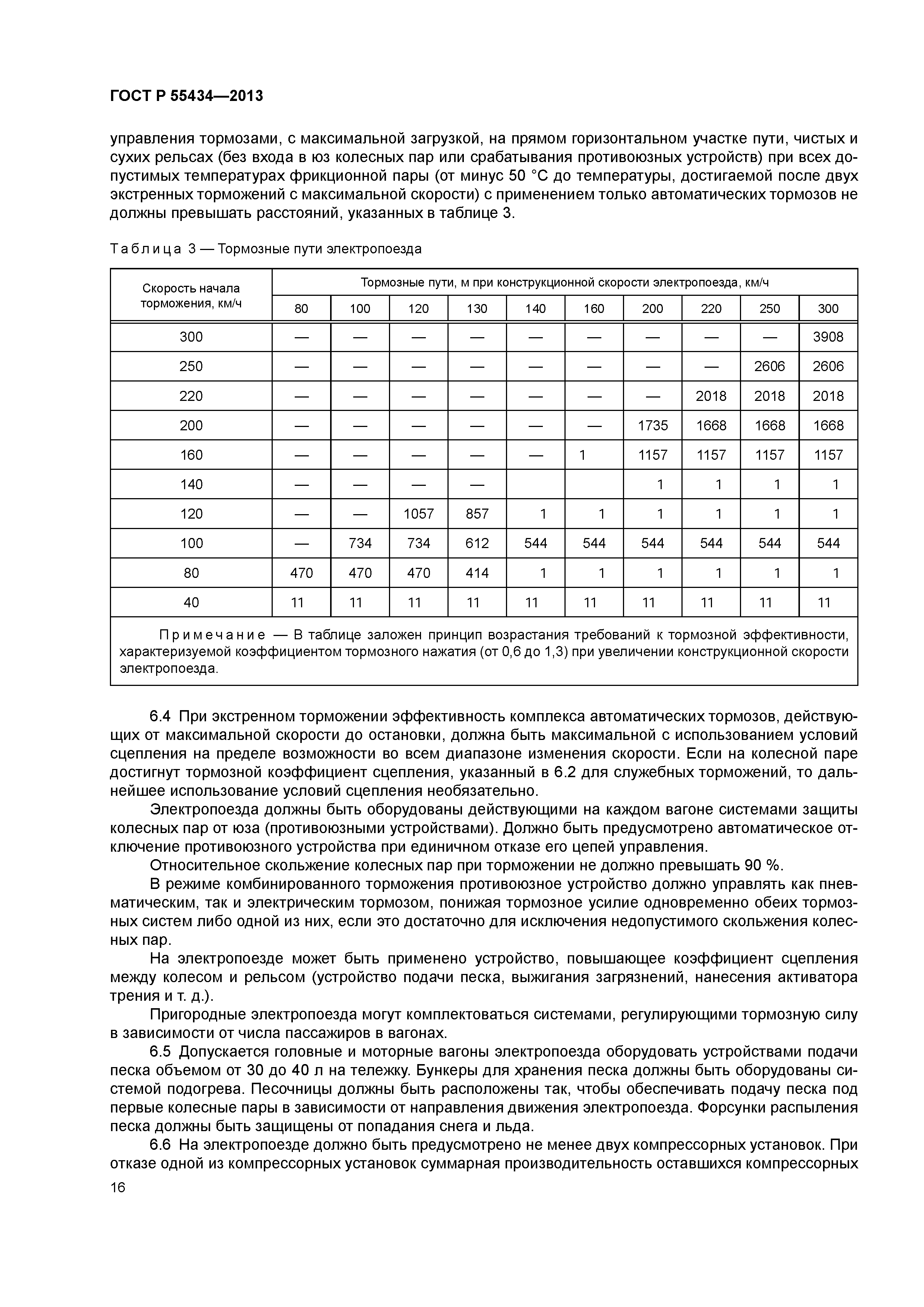 ГОСТ Р 55434—2013

управления тормозами, с максимальной загрузкой, на прямом горизонтальном участке пути, чистых и сухих рельсах (без входа в юз колесных пар или срабатывания противоюзных устройств) при всех допустимых температурах фрикционной пары (от минус 50 °С до температуры, достигаемой после двух экстренных торможений с максимальной скорости) с применением только автоматических тормозов не должны превышать расстояний, указанных в таблице 3.

Таблица 3 — Тормозные пути электропоезда

| Скорость начала торможения, км/ч | Тормозные пути, м при конструкционной скорости электропоезда, км/ч | | | | | | | | | |
|---|---|---|---|---|---|---|---|---|---|---|
| | 80 | 100 | 120 | 130 | 140 | 160 | 200 | 220 | 250 | 300 |
| 300 | — | — | — | — | — | — | — | — | — | 3908 |
| 250 | — | — | — | — | — | — | — | — | 2606 | 2606 |
| 220 | — | — | — | — | — | — | — | 2018 | 2018 | 2018 |
| 200 | — | — | — | — | — | — | 1735 | 1668 | 1668 | 1668 |
| 160 | — | — | — | — | — | 1 | 1157 | 1157 | 1157 | 1157 |
| 140 | — | — | — | — | | | 1 | 1 | 1 | 1 |
| 120 | — | — | 1057 | 857 | 1 | 1 | 1 | 1 | 1 | 1 |
| 100 | — | 734 | 734 | 612 | 544 | 544 | 544 | 544 | 544 | 544 |
| 80 | 470 | 470 | 470 | 414 | 1 | 1 | 1 | 1 | 1 | 1 |
| 40 | 11 | 11 | 11 | 11 | 11 | 11 | 11 | 11 | 11 | 11 |

Примечание — В таблице заложен принцип возрастания требований к тормозной эффективности, характеризуемой коэффициентом тормозного нажатия (от 0,6 до 1,3) при увеличении конструкционной скорости электропоезда.

6.4 При экстренном торможении эффективность комплекса автоматических тормозов, действующих от максимальной скорости до остановки, должна быть максимальной с использованием условий сцепления на пределе возможности во всем диапазоне изменения скорости. Если на колесной паре достигнут тормозной коэффициент сцепления, указанный в 6.2 для служебных торможений, то дальнейшее использование условий сцепления необязательно.

Электропоезда должны быть оборудованы действующими на каждом вагоне системами защиты колесных пар от юза (противоюзными устройствами). Должно быть предусмотрено автоматическое отключение противоюзного устройства при единичном отказе его цепей управления.

Относительное скольжение колесных пар при торможении не должно превышать 90 %.

В режиме комбинированного торможения противоюзное устройство должно управлять как пневматическим, так и электрическим тормозом, понижая тормозное усилие одновременно обеих тормозных систем либо одной из них, если это достаточно для исключения недопустимого скольжения колесных пар.

На электропоезде может быть применено устройство, повышающее коэффициент сцепления между колесом и рельсом (устройство подачи песка, выжигания загрязнений, нанесения активатора трения и т. д.).

Пригородные электропоезда могут комплектоваться системами, регулирующими тормозную силу в зависимости от числа пассажиров в вагонах.

6.5 Допускается головные и моторные вагоны электропоезда оборудовать устройствами подачи песка объемом от 30 до 40 л на тележку. Бункеры для хранения песка должны быть оборудованы системой подогрева. Песочницы должны быть расположены так, чтобы обеспечивать подачу песка под первые колесные пары в зависимости от направления движения электропоезда. Форсунки распыления песка должны быть защищены от попадания снега и льда.

6.6 На электропоезде должно быть предусмотрено не менее двух компрессорных установок. При отказе одной из компрессорных установок суммарная производительность оставшихся компрессорных

16